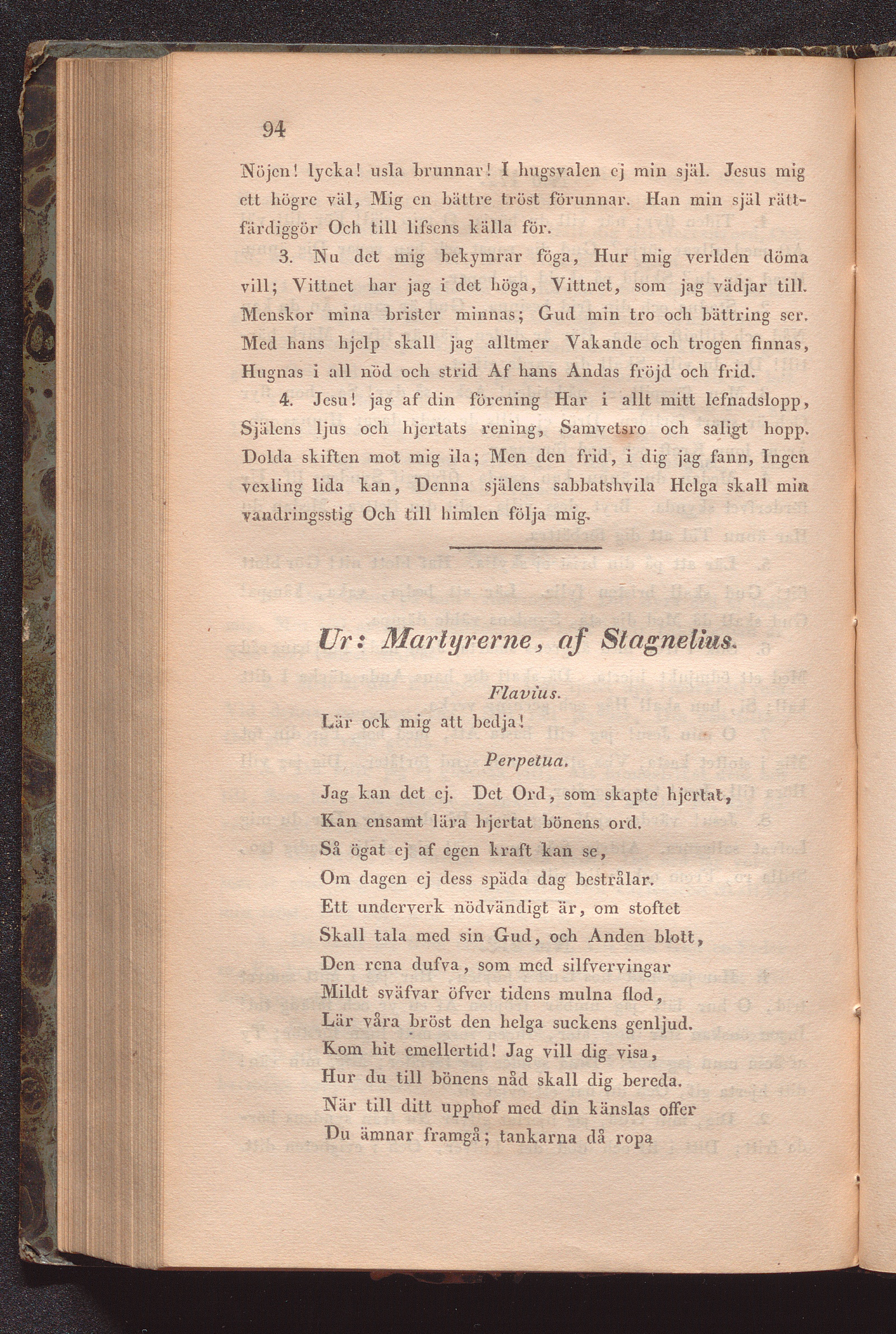 94

Nöjen! lycka! usla brunnar! I hugsvalen ej min själ. Jesus mig ett högre väl, Mig en bättre tröst förunnar. Han min själ rättfärdiggör Och till lifsens källa för.

3. Nu det mig bekymrar föga, Hur mig verlden döma vill; Vittnet har jag i det höga, Vittnet, som jag vädjar till. Menskor mina brister minnas; Gud min tro och bättring ser. Med hans hjelp skall jag alltmer Vakande och trogen finnas, Hugnas i all nöd och strid Af hans Andas fröjd och frid.

4. Jesu! jag af din förening Har i allt mitt lefnadslopp, Själens ljus och hjertats rening, Samvetsro och saligt hopp. Dolda skiften mot mig ila; Men den frid, i dig jag fann, Ingen vexling lida kan, Denna själens sabbatshvila Helga skall min vandringsstig Och till himlen följa mig.

Ur: Martyrerne, af Stagnelius.

Flavius.

Lär ock mig att bedja!

Perpetua.

Jag kan det ej. Det Ord, som skapte hjertat,
Kan ensamt lära hjertat bönens ord.
Så ögat ej af egen kraft kan se,
Om dagen ej dess späda dag bestrålar.
Ett underverk nödvändigt är, om stoftet
Skall tala med sin Gud, och Anden blott,
Den rena dufva, som med silfvervingar
Mildt sväfvar öfver tidens mulna flod,
Lär våra bröst den helga suckens genljud.
Kom hit emellertid! Jag vill dig visa,
Hur du till bönens nåd skall dig bereda.
När till ditt upphof med din känslas offer
Du ämnar framgå; tankarna då ropa